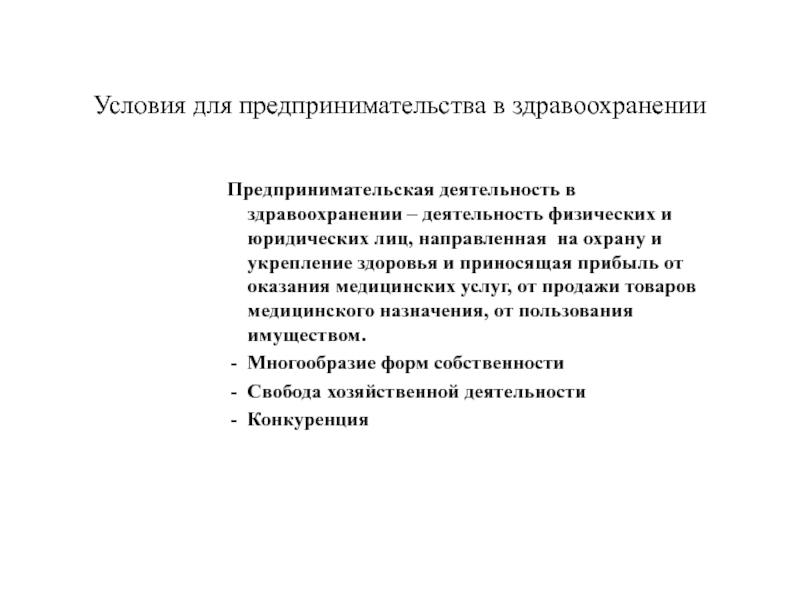 Условия для предпринимательства в здравоохранении

Предпринимательская деятельность в здравоохранении – деятельность физических и юридических лиц, направленная на охрану и укрепление здоровья и приносящая прибыль от оказания медицинских услуг, от продажи товаров медицинского назначения, от пользования имуществом.

- Многообразие форм собственности
- Свобода хозяйственной деятельности
- Конкуренция